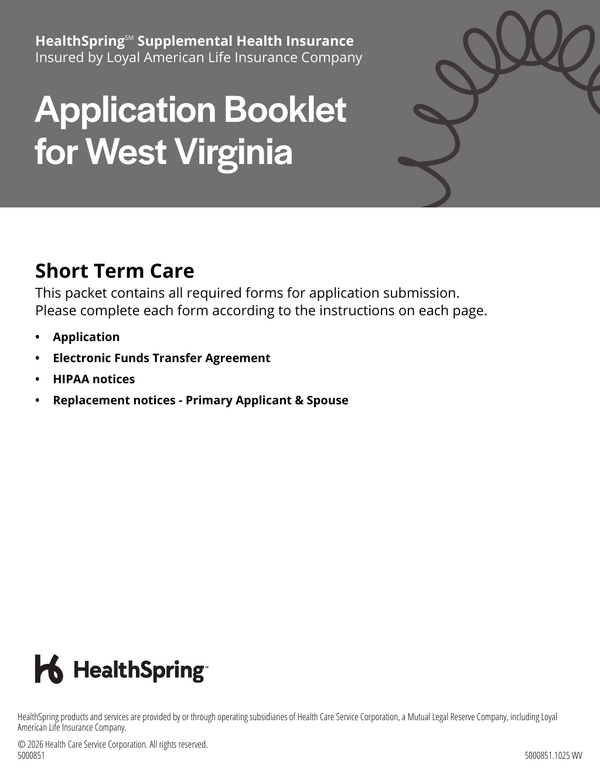 HealthSpring℠ Supplemental Health Insurance
Insured by Loyal American Life Insurance Company

Application Booklet for West Virginia

Short Term Care
This packet contains all required forms for application submission. Please complete each form according to the instructions on each page.

• Application
• Electronic Funds Transfer Agreement
• HIPAA notices
• Replacement notices - Primary Applicant & Spouse

HealthSpring™

HealthSpring products and services are provided by or through operating subsidiaries of Health Care Service Corporation, a Mutual Legal Reserve Company, including Loyal American Life Insurance Company.

© 2026 Health Care Service Corporation. All rights reserved.
5000851

5000851.1025 WV